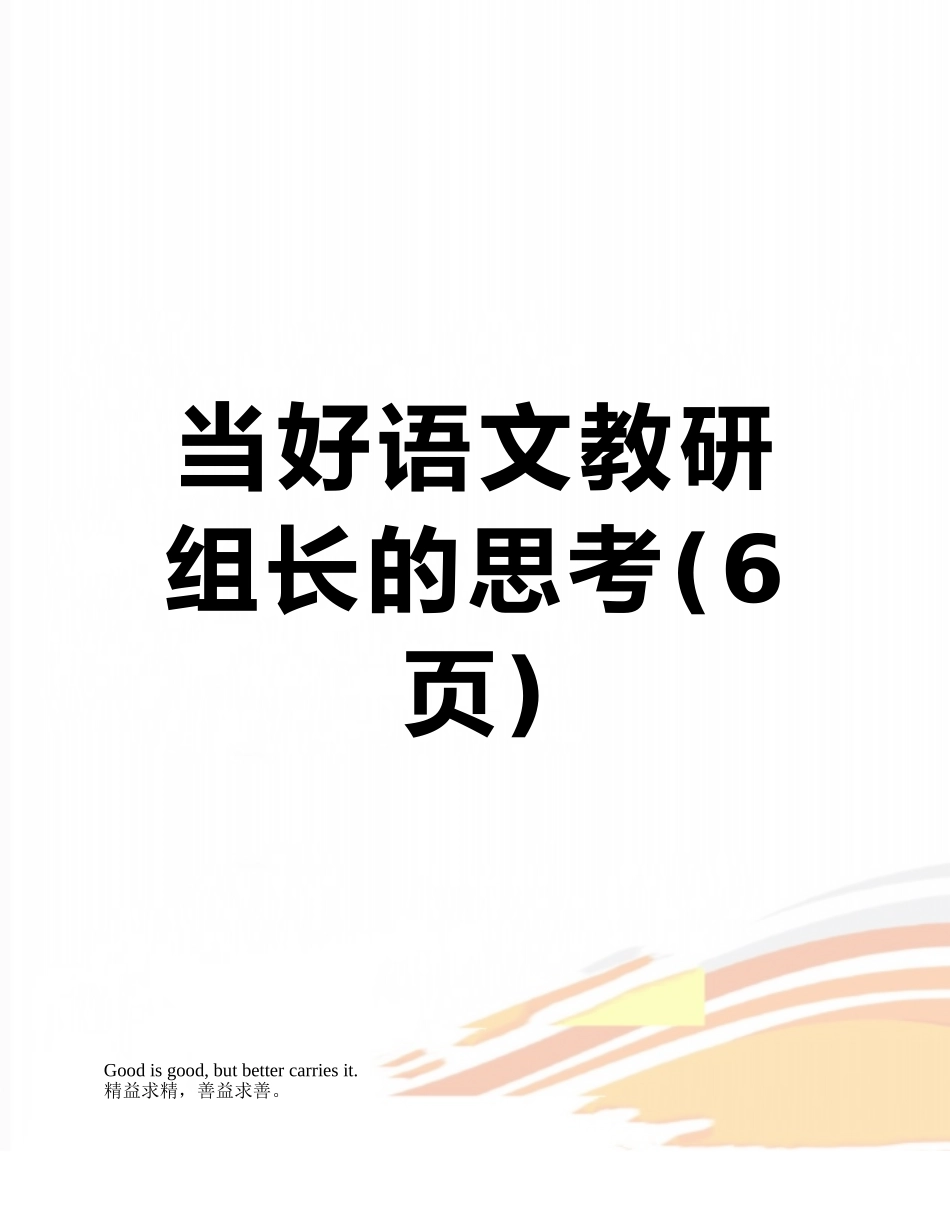 当好语文教研组长的思考(6页)

Good is good, but better carries it.
精益求精，善益求善。